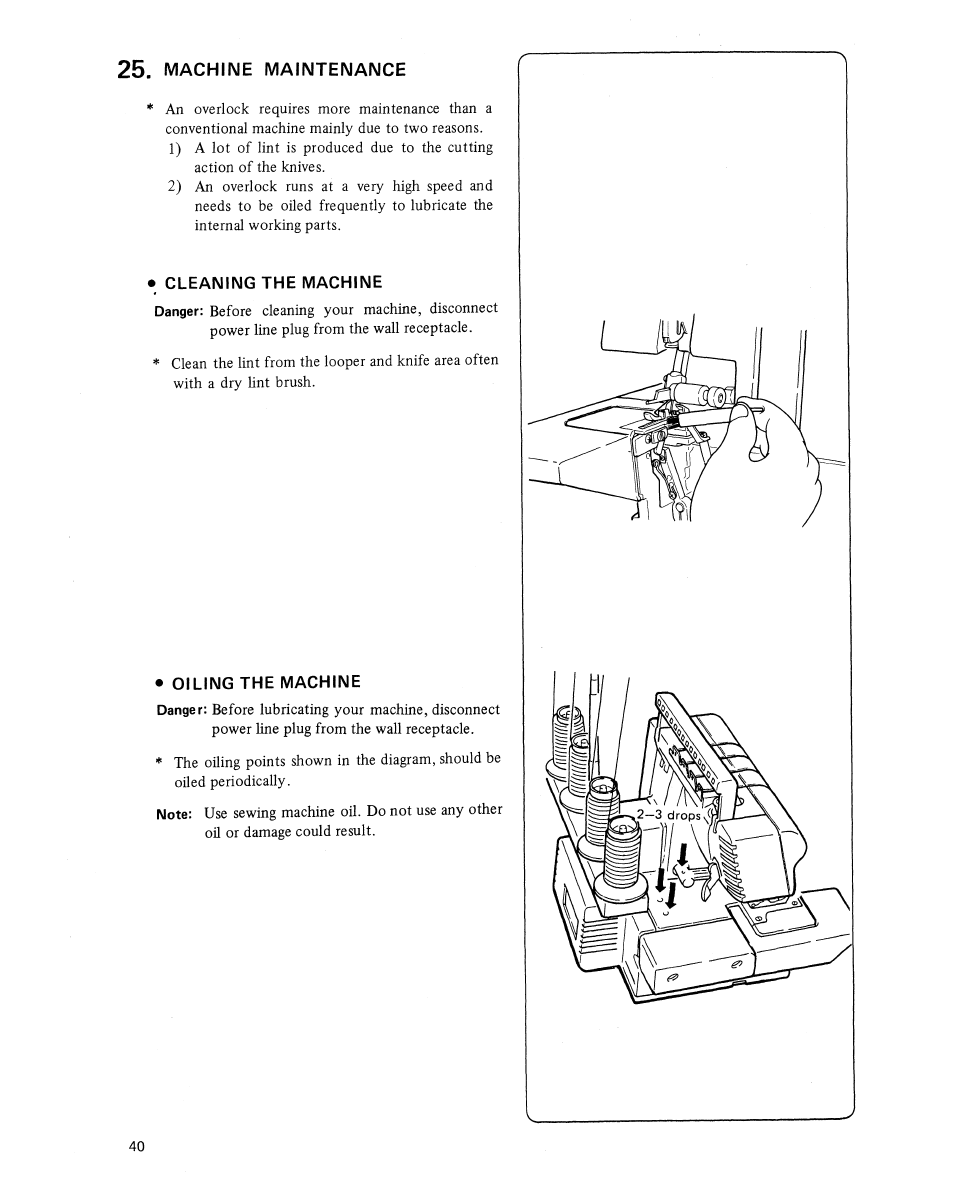 25. MACHINE MAINTENANCE

* An overlock requires more maintenance than a conventional machine mainly due to two reasons.
1) A lot of lint is produced due to the cutting action of the knives.
2) An overlock runs at a very high speed and needs to be oiled frequently to lubricate the internal working parts.

• CLEANING THE MACHINE

Danger: Before cleaning your machine, disconnect power line plug from the wall receptacle.

* Clean the lint from the looper and knife area often with a dry lint brush.

• OILING THE MACHINE

Danger: Before lubricating your machine, disconnect power line plug from the wall receptacle.

* The oiling points shown in the diagram, should be oiled periodically.

Note: Use sewing machine oil. Do not use any other oil or damage could result.

2–3 drops

40